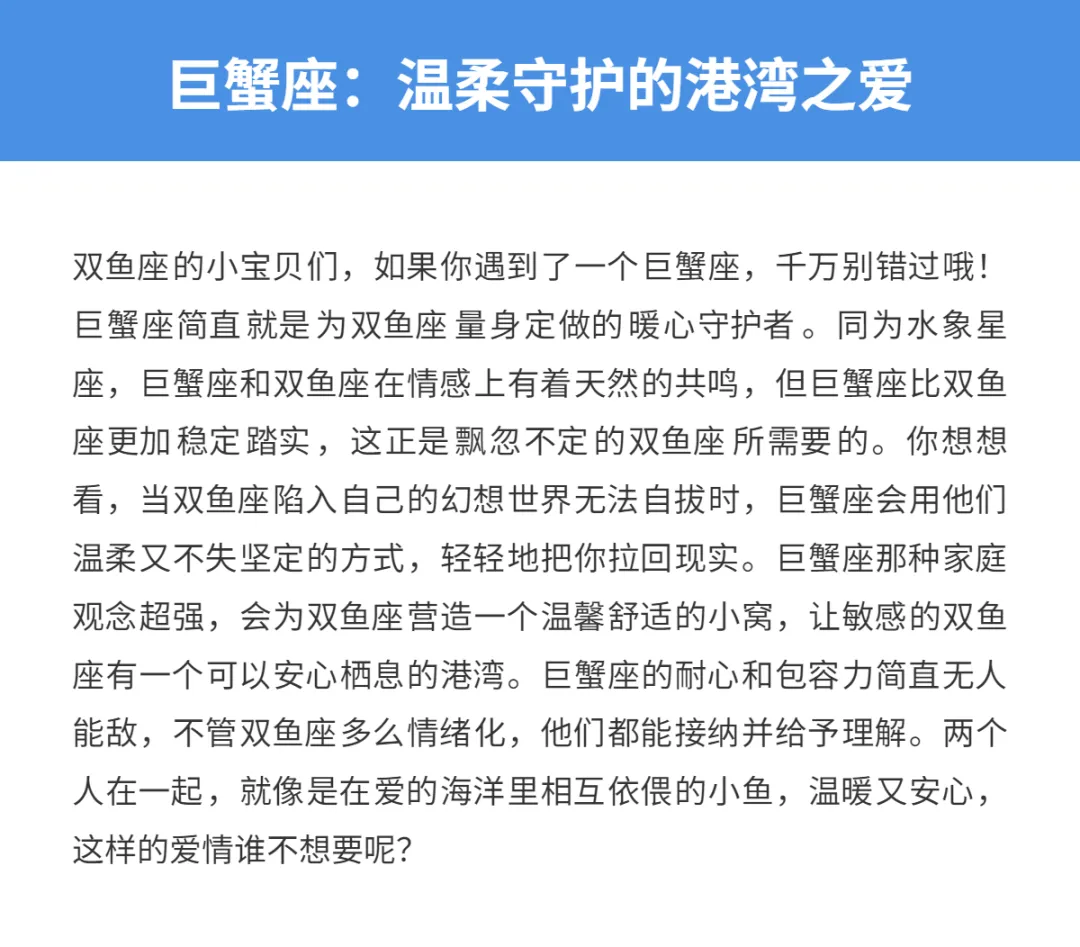 巨蟹座：温柔守护的港湾之爱

双鱼座的小宝贝们，如果你遇到了一个巨蟹座，千万别错过哦！巨蟹座简直就是为双鱼座量身定做的暖心守护者。同为水象星座，巨蟹座和双鱼座在情感上有着天然的共鸣，但巨蟹座比双鱼座更加稳定踏实，这正是飘忽不定的双鱼座所需要的。你想想看，当双鱼座陷入自己的幻想世界无法自拔时，巨蟹座会用他们温柔又不失坚定的方式，轻轻地把你拉回现实。巨蟹座那种家庭观念超强，会为双鱼座营造一个温馨舒适的小窝，让敏感的双鱼座有一个可以安心栖息的港湾。巨蟹座的耐心和包容力简直无人能敌，不管双鱼座多么情绪化，他们都能接纳并给予理解。两个人在一起，就像是在爱的海洋里相互依偎的小鱼，温暖又安心，这样的爱情谁不想要呢？